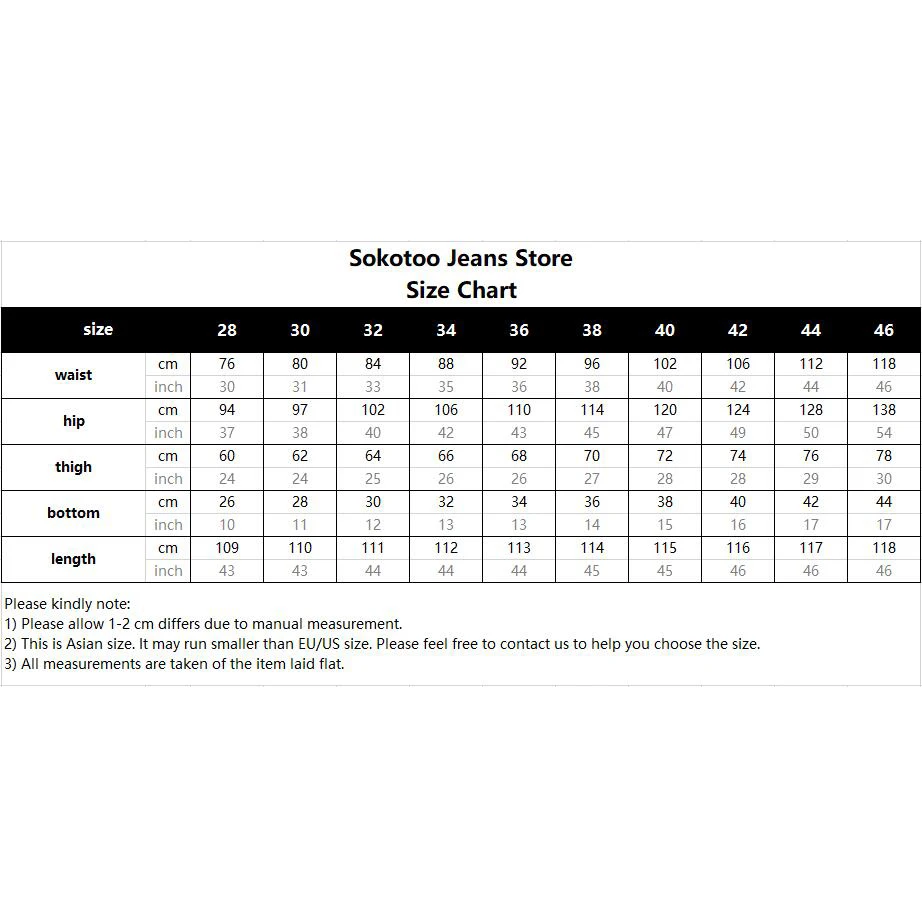 Sokotoo Jeans Store
Size Chart

| size | | 28 | 30 | 32 | 34 | 36 | 38 | 40 | 42 | 44 | 46 |
|---|---|---|---|---|---|---|---|---|---|---|---|
| waist | cm | 76 | 80 | 84 | 88 | 92 | 96 | 102 | 106 | 112 | 118 |
| | inch | 30 | 31 | 33 | 35 | 36 | 38 | 40 | 42 | 44 | 46 |
| hip | cm | 94 | 97 | 102 | 106 | 110 | 114 | 120 | 124 | 128 | 138 |
| | inch | 37 | 38 | 40 | 42 | 43 | 45 | 47 | 49 | 50 | 54 |
| thigh | cm | 60 | 62 | 64 | 66 | 68 | 70 | 72 | 74 | 76 | 78 |
| | inch | 24 | 24 | 25 | 26 | 26 | 27 | 28 | 28 | 29 | 30 |
| bottom | cm | 26 | 28 | 30 | 32 | 34 | 36 | 38 | 40 | 42 | 44 |
| | inch | 10 | 11 | 12 | 13 | 13 | 14 | 15 | 16 | 17 | 17 |
| length | cm | 109 | 110 | 111 | 112 | 113 | 114 | 115 | 116 | 117 | 118 |
| | inch | 43 | 43 | 44 | 44 | 44 | 45 | 45 | 46 | 46 | 46 |

Please kindly note:
1) Please allow 1-2 cm differs due to manual measurement.
2) This is Asian size. It may run smaller than EU/US size. Please feel free to contact us to help you choose the size.
3) All measurements are taken of the item laid flat.